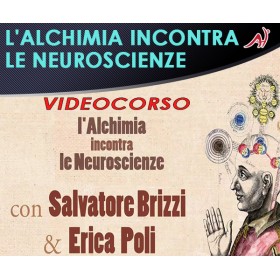 L'ALCHIMIA INCONTRA LE NEUROSCIENZE

VIDEOCORSO

l'Alchimia incontra le Neuroscienze

con Salvatore Brizzi & Erica Poli